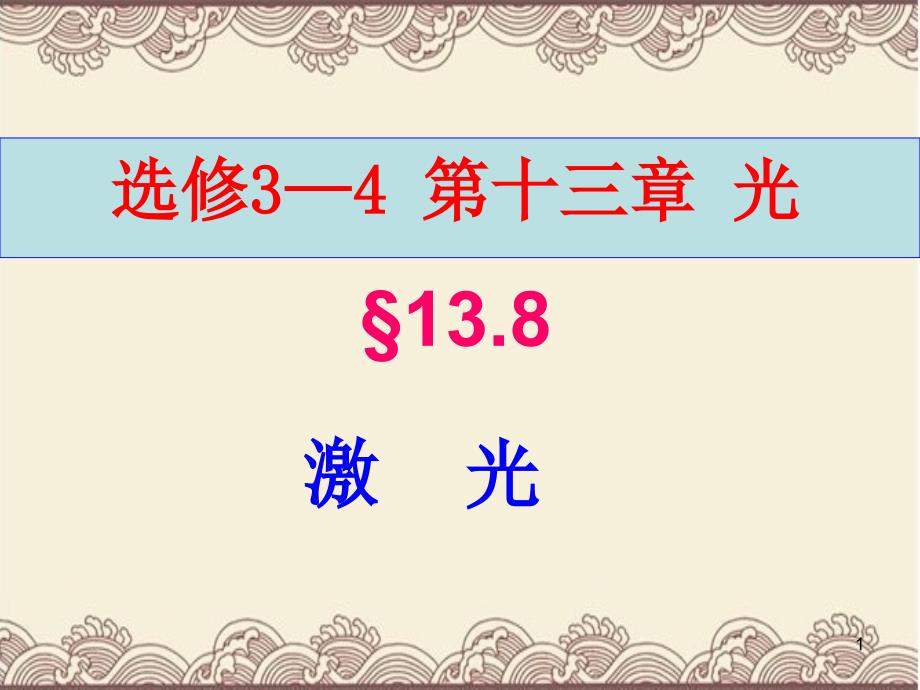 选修3—4 第十三章 光

§13.8

激 光

1